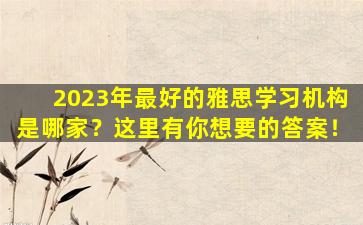 2023年最好的雅思学习机构是哪家？这里有你想要的答案！